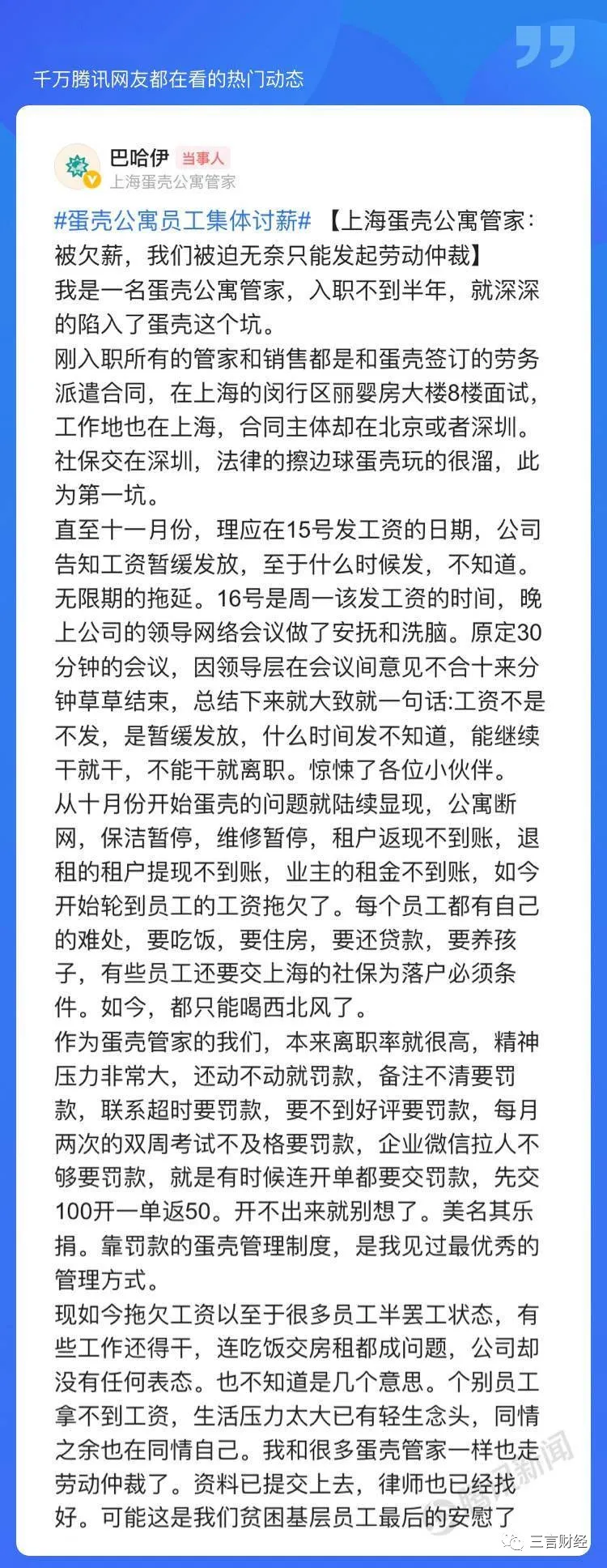 千万腾讯网友都在看的热门动态

巴哈伊 当事人
上海蛋壳公寓管家

#蛋壳公寓员工集体讨薪# 【上海蛋壳公寓管家：被欠薪，我们被迫无奈只能发起劳动仲裁】
我是一名蛋壳公寓管家，入职不到半年，就深深的陷入了蛋壳这个坑。
刚入职所有的管家和销售都是和蛋壳签订的劳务派遣合同，在上海的闵行区丽婴房大楼8楼面试，工作地也在上海，合同主体却在北京或者深圳。社保交在深圳，法律的擦边球蛋壳玩的很溜，此为第一坑。
直至十一月份，理应在15号发工资的日期，公司告知工资暂缓发放，至于什么时候发，不知道。无限期的拖延。16号是周一该发工资的时间，晚上公司的领导网络会议做了安抚和洗脑。原定30分钟的会议，因领导层在会议间意见不合十来分钟草草结束，总结下来就大致就一句话:工资不是不发，是暂缓发放，什么时间发不知道，能继续干就干，不能干就离职。惊悚了各位小伙伴。
从十月份开始蛋壳的问题就陆续显现，公寓断网，保洁暂停，维修暂停，租户返现不到账，退租的租户提现不到账，业主的租金不到账，如今开始轮到员工的工资拖欠了。每个员工都有自己的难处，要吃饭，要住房，要还贷款，要养孩子，有些员工还要交上海的社保为落户必须条件。如今，都只能喝西北风了。
作为蛋壳管家的我们，本来离职率就很高，精神压力非常大，还动不动就罚款，备注不清要罚款，联系超时要罚款，要不到好评要罚款，每月两次的双周考试不及格要罚款，企业微信拉人不够要罚款，就是有时候连开单都要交罚款，先交100开一单返50。开不出来就别想了。美名其乐捐。靠罚款的蛋壳管理制度，是我见过最优秀的管理方式。
现如今拖欠工资以至于很多员工半罢工状态，有些工作还得干，连吃饭交房租都成问题，公司却没有任何表态。也不知道是几个意思。个别员工拿不到工资，生活压力太大已有轻生念头，同情之余也在同情自己。我和很多蛋壳管家一样也走劳动仲裁了。资料已提交上去，律师也已经找好。可能这是我们贫困基层员工最后的安慰了

腾讯新闻
三言财经